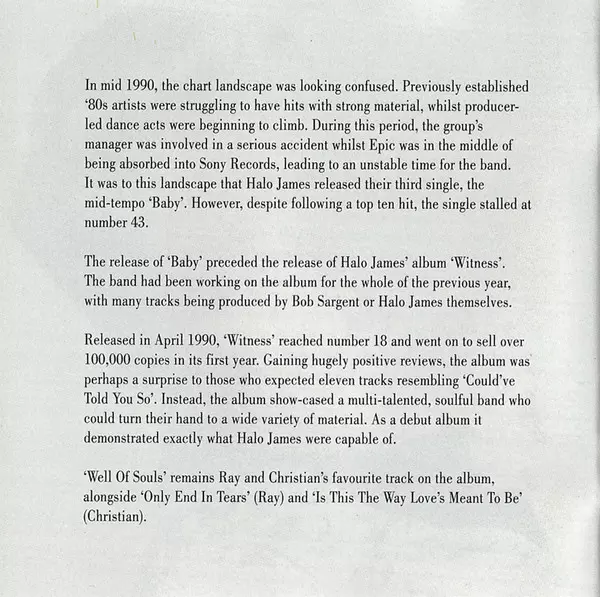 In mid 1990, the chart landscape was looking confused. Previously established '80s artists were struggling to have hits with strong material, whilst producer-led dance acts were beginning to climb. During this period, the group's manager was involved in a serious accident whilst Epic was in the middle of being absorbed into Sony Records, leading to an unstable time for the band. It was to this landscape that Halo James released their third single, the mid-tempo 'Baby'. However, despite following a top ten hit, the single stalled at number 43.

The release of 'Baby' preceded the release of Halo James' album 'Witness'. The band had been working on the album for the whole of the previous year, with many tracks being produced by Bob Sargent or Halo James themselves.

Released in April 1990, 'Witness' reached number 18 and went on to sell over 100,000 copies in its first year. Gaining hugely positive reviews, the album was perhaps a surprise to those who expected eleven tracks resembling 'Could've Told You So'. Instead, the album show-cased a multi-talented, soulful band who could turn their hand to a wide variety of material. As a debut album it demonstrated exactly what Halo James were capable of.

'Well Of Souls' remains Ray and Christian's favourite track on the album, alongside 'Only End In Tears' (Ray) and 'Is This The Way Love's Meant To Be' (Christian).